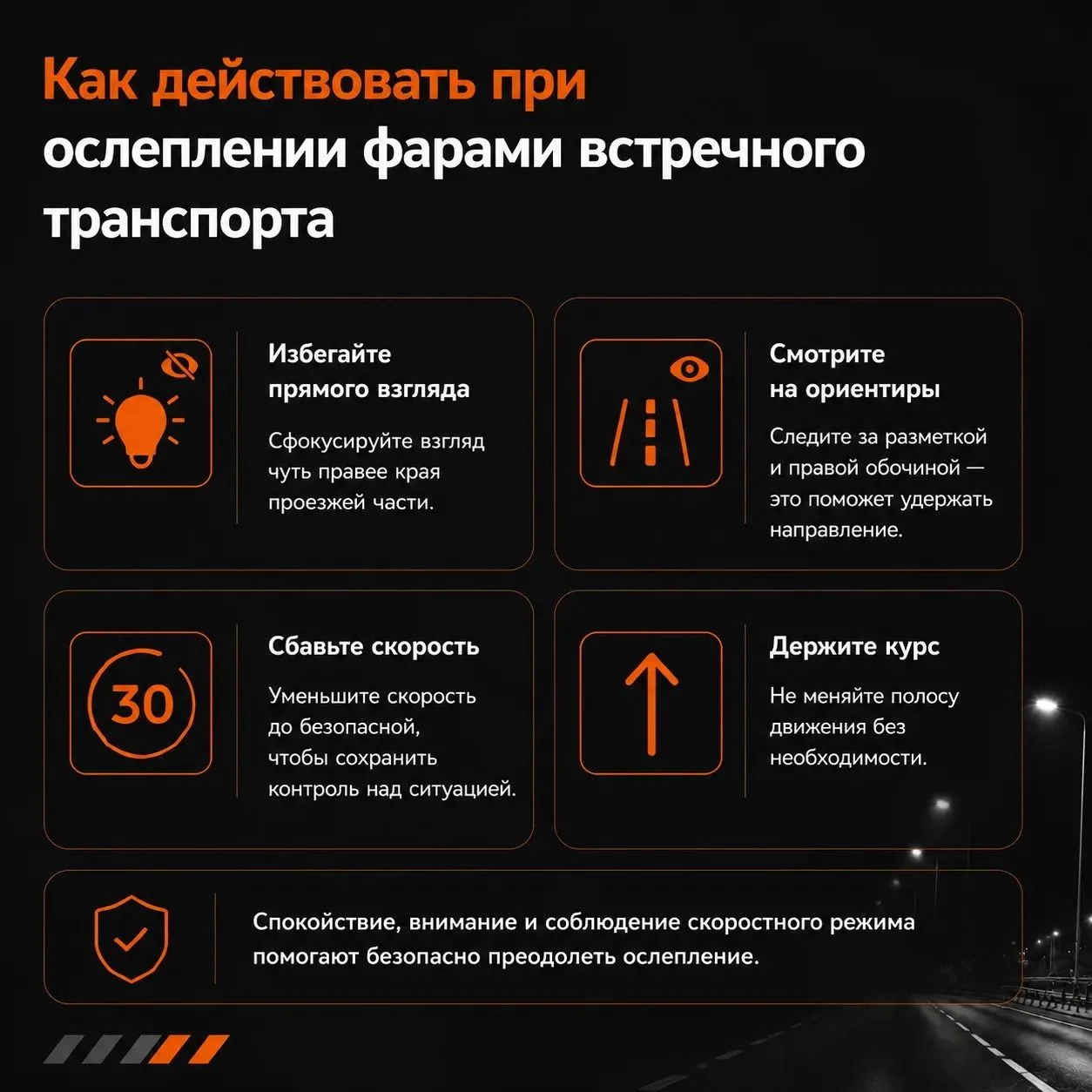 Как действовать при ослеплении фарами встречного транспорта

Избегайте прямого взгляда

Сфокусируйте взгляд чуть правее края проезжей части.

Смотрите на ориентиры

Следите за разметкой и правой обочиной — это поможет удержать направление.

30

Сбавьте скорость

Уменьшите скорость до безопасной, чтобы сохранить контроль над ситуацией.

Держите курс

Не меняйте полосу движения без необходимости.

Спокойствие, внимание и соблюдение скоростного режима помогают безопасно преодолеть ослепление.